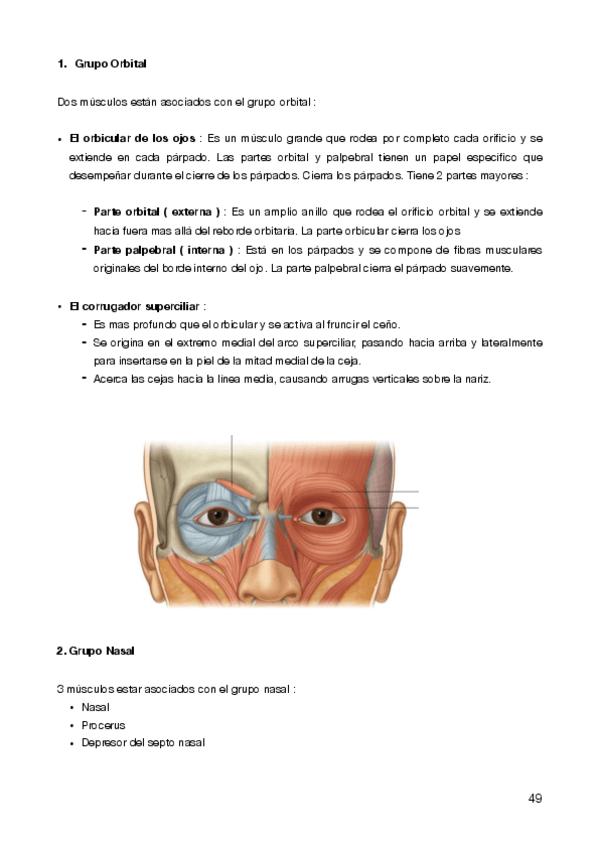 1. Grupo Orbital

Dos músculos están asociados con el grupo orbital :

• El orbicular de los ojos : Es un músculo grande que rodea por completo cada orificio y se extiende en cada párpado. Las partes orbital y palpebral tienen un papel específico que desempeñar durante el cierre de los párpados. Cierra los párpados. Tiene 2 partes mayores :

- Parte orbital ( externa ) : Es un amplio anillo que rodea el orificio orbital y se extiende hacia fuera mas allá del reborde orbitaria. La parte orbicular cierra los ojos
- Parte palpebral ( interna ) : Está en los párpados y se compone de fibras musculares originales del borde interno del ojo. La parte palpebral cierra el párpado suavemente.

• El corrugador superciliar :
- Es mas profundo que el orbicular y se activa al fruncir el ceño.
- Se origina en el extremo medial del arco superciliar, pasando hacia arriba y lateralmente para insertarse en la piel de la mitad medial de la ceja.
- Acerca las cejas hacia la línea media, causando arrugas verticales sobre la nariz.

2. Grupo Nasal

3 músculos estar asociados con el grupo nasal :
• Nasal
• Procerus
• Depresor del septo nasal

49